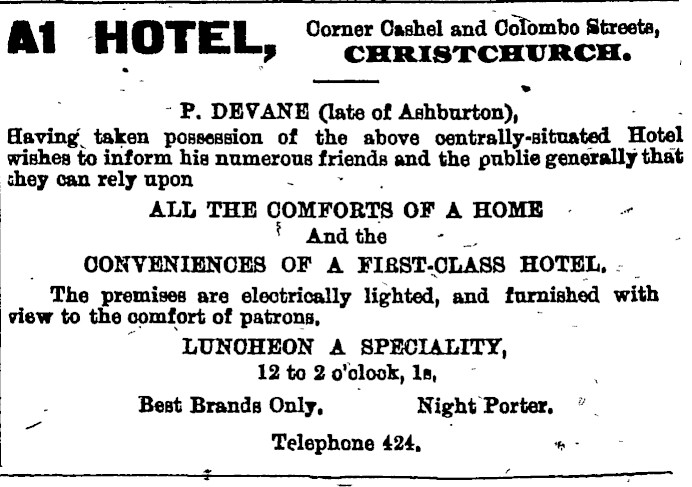 A1 HOTEL, Corner Cashel and Colombo Streets, CHRISTCHURCH.

P. DEVANE (late of Ashburton),

Having taken possession of the above centrally-situated Hotel wishes to inform his numerous friends and the public generally that they can rely upon

ALL THE COMFORTS OF A HOME

And the

CONVENIENCES OF A FIRST-CLASS HOTEL.

The premises are electrically lighted, and furnished with view to the comfort of patrons.

LUNCHEON A SPECIALITY,

12 to 2 o'clock, 1s.

Best Brands Only. Night Porter.

Telephone 424.